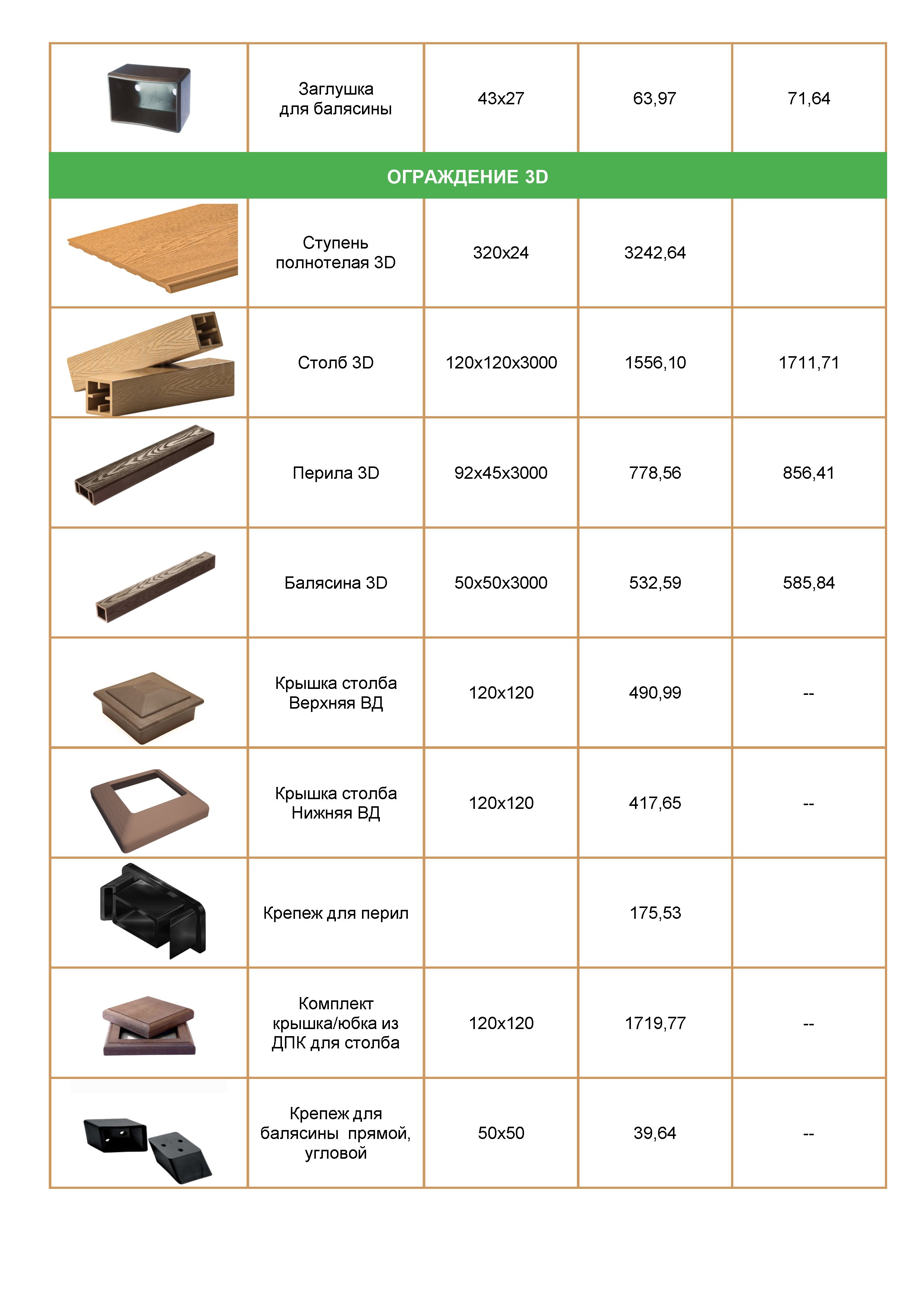 |  | Заглушка для балясины | 43x27 | 63,97 | 71,64 |
|---|---|---|---|---|
| ОГРАЖДЕНИЕ 3D |  |  |  |  |
|  | Ступень полнотелая 3D | 320x24 | 3242,64 |  |
|  | Столб 3D | 120x120x3000 | 1556,10 | 1711,71 |
|  | Перила 3D | 92x45x3000 | 778,56 | 856,41 |
|  | Балясина 3D | 50x50x3000 | 532,59 | 585,84 |
|  | Крышка столба Верхняя ВД | 120x120 | 490,99 | -- |
|  | Крышка столба Нижняя ВД | 120x120 | 417,65 | -- |
|  | Крепеж для перил |  | 175,53 |  |
|  | Комплект крышка/юбка из ДПК для столба | 120x120 | 1719,77 | -- |
|  | Крепеж для балясины прямой, угловой | 50x50 | 39,64 | -- |